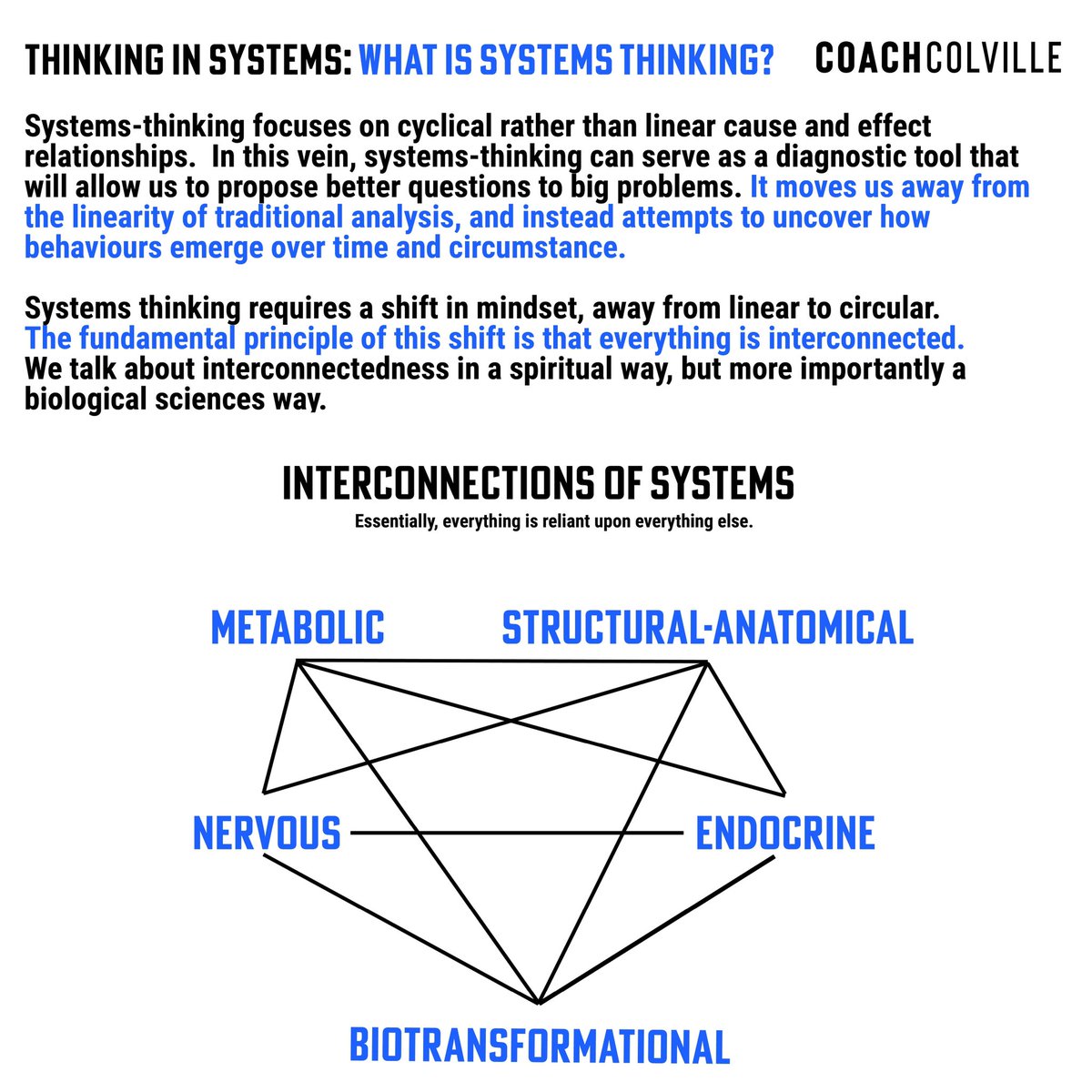 THINKING IN SYSTEMS: WHAT IS SYSTEMS THINKING? COACHCOLVILLE

Systems-thinking focuses on cyclical rather than linear cause and effect relationships. In this vein, systems-thinking can serve as a diagnostic tool that will allow us to propose better questions to big problems. It moves us away from the linearity of traditional analysis, and instead attempts to uncover how behaviours emerge over time and circumstance.

Systems thinking requires a shift in mindset, away from linear to circular. The fundamental principle of this shift is that everything is interconnected. We talk about interconnectedness in a spiritual way, but more importantly a biological sciences way.

INTERCONNECTIONS OF SYSTEMS

Essentially, everything is reliant upon everything else.

METABOLIC

STRUCTURAL-ANATOMICAL

NERVOUS

ENDOCRINE

BIOTRANSFORMATIONAL